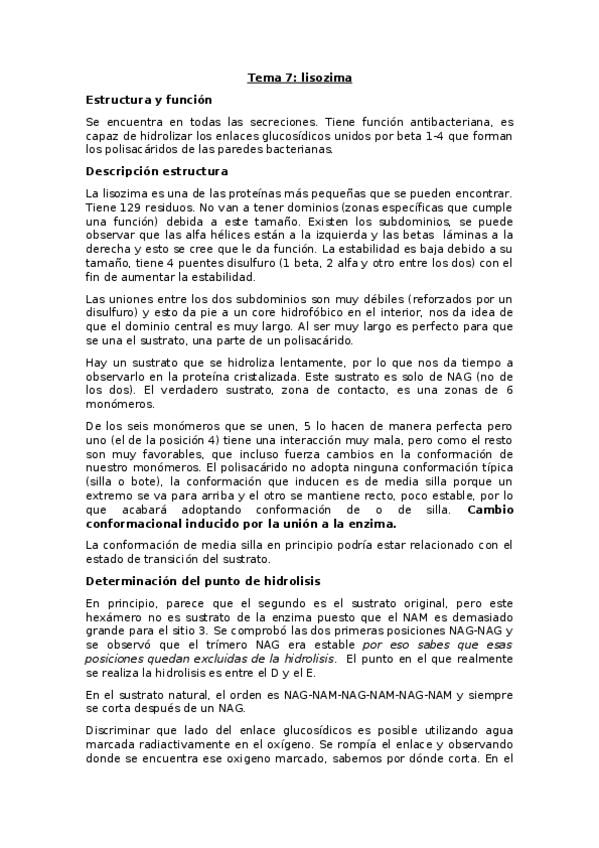 Tema 7: lisozima

Estructura y función

Se encuentra en todas las secreciones. Tiene función antibacteriana, es capaz de hidrolizar los enlaces glucosídicos unidos por beta 1-4 que forman los polisacáridos de las paredes bacterianas.

Descripción estructura

La lisozima es una de las proteínas más pequeñas que se pueden encontrar. Tiene 129 residuos. No van a tener dominios (zonas específicas que cumple una función) debida a este tamaño. Existen los subdominios, se puede observar que las alfa hélices están a la izquierda y las betas láminas a la derecha y esto se cree que le da función. La estabilidad es baja debido a su tamaño, tiene 4 puentes disulfuro (1 beta, 2 alfa y otro entre los dos) con el fin de aumentar la estabilidad.

Las uniones entre los dos subdominios son muy débiles (reforzados por un disulfuro) y esto da pie a un core hidrofóbico en el interior, nos da idea de que el dominio central es muy largo. Al ser muy largo es perfecto para que se una el sustrato, una parte de un polisacárido.

Hay un sustrato que se hidroliza lentamente, por lo que nos da tiempo a observarlo en la proteína cristalizada. Este sustrato es solo de NAG (no de los dos). El verdadero sustrato, zona de contacto, es una zonas de 6 monómeros.

De los seis monómeros que se unen, 5 lo hacen de manera perfecta pero uno (el de la posición 4) tiene una interacción muy mala, pero como el resto son muy favorables, que incluso fuerza cambios en la conformación de nuestro monómeros. El polisacárido no adopta ninguna conformación típica (silla o bote), la conformación que inducen es de media silla porque un extremo se va para arriba y el otro se mantiene recto, poco estable, por lo que acabará adoptando conformación de o de silla. Cambio conformacional inducido por la unión a la enzima.

La conformación de media silla en principio podría estar relacionado con el estado de transición del sustrato.

Determinación del punto de hidrolisis

En principio, parece que el segundo es el sustrato original, pero este hexámero no es sustrato de la enzima puesto que el NAM es demasiado grande para el sitio 3. Se comprobó las dos primeras posiciones NAG-NAG y se observó que el trímero NAG era estable por eso sabes que esas posiciones quedan excluidas de la hidrolisis. El punto en el que realmente se realiza la hidrolisis es entre el D y el E.

En el sustrato natural, el orden es NAG-NAM-NAG-NAM-NAG-NAM y siempre se corta después de un NAG.

Discriminar que lado del enlace glucosídicos es posible utilizando agua marcada radiactivamente en el oxígeno. Se rompía el enlace y observando donde se encuentra ese oxigeno marcado, sabemos por dónde corta. En el